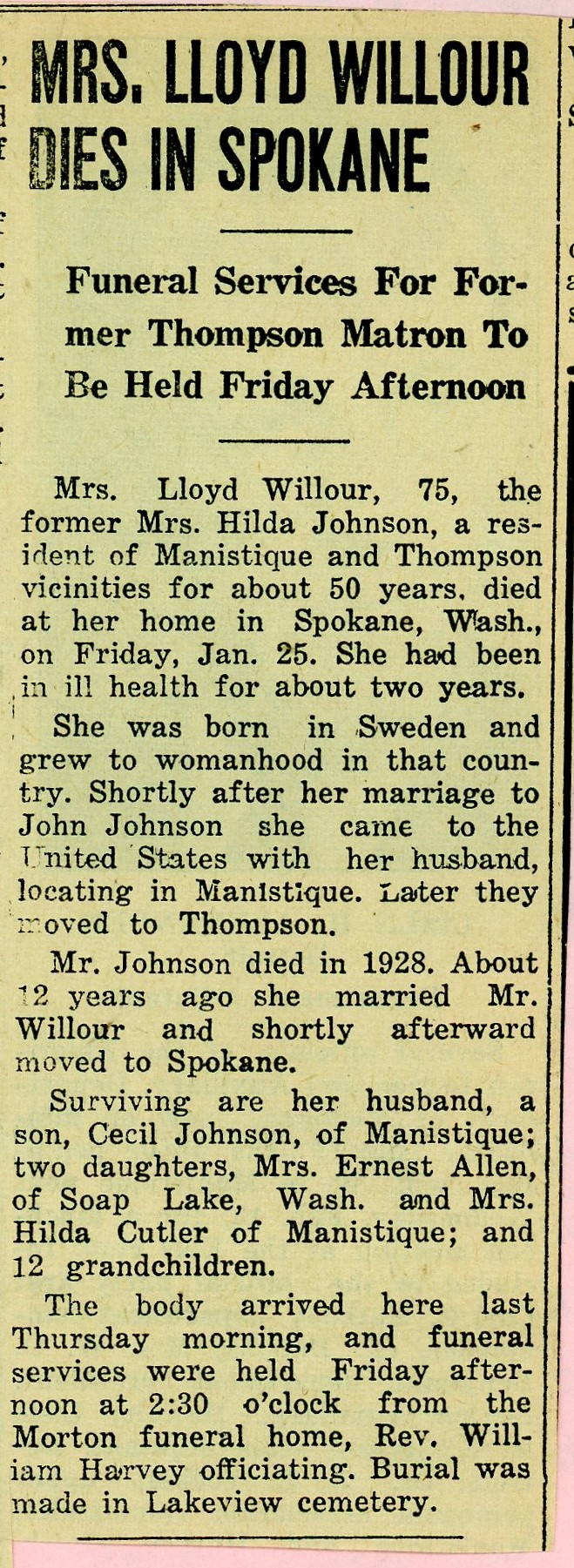 MRS. LLOYD WILLOUR DIES IN SPOKANE

Funeral Services For Former Thompson Matron To Be Held Friday Afternoon

Mrs. Lloyd Willour, 75, the former Mrs. Hilda Johnson, a resident of Manistique and Thompson vicinities for about 50 years, died at her home in Spokane, Wash., on Friday, Jan. 25. She had been in ill health for about two years.

She was born in Sweden and grew to womanhood in that country. Shortly after her marriage to John Johnson she came to the United States with her husband, locating in Manistique. Later they moved to Thompson.

Mr. Johnson died in 1928. About 12 years ago she married Mr. Willour and shortly afterward moved to Spokane.

Surviving are her husband, a son, Cecil Johnson, of Manistique; two daughters, Mrs. Ernest Allen, of Soap Lake, Wash. and Mrs. Hilda Cutler of Manistique; and 12 grandchildren.

The body arrived here last Thursday morning, and funeral services were held Friday afternoon at 2:30 o'clock from the Morton funeral home, Rev. William Harvey officiating. Burial was made in Lakeview cemetery.